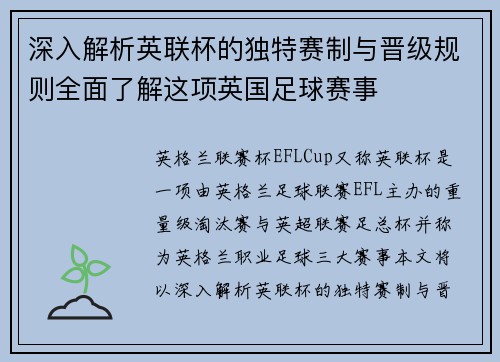 深入解析英联杯的独特赛制与晋级规则全面了解这项英国足球赛事

英格兰联赛杯EFLCup又称英联杯是一项由英格兰足球联赛EFL主办的重量级淘汰赛与英超联赛足总杯并称为英格兰职业足球三大赛事本文将以深入解析英联杯的独特赛制与晋